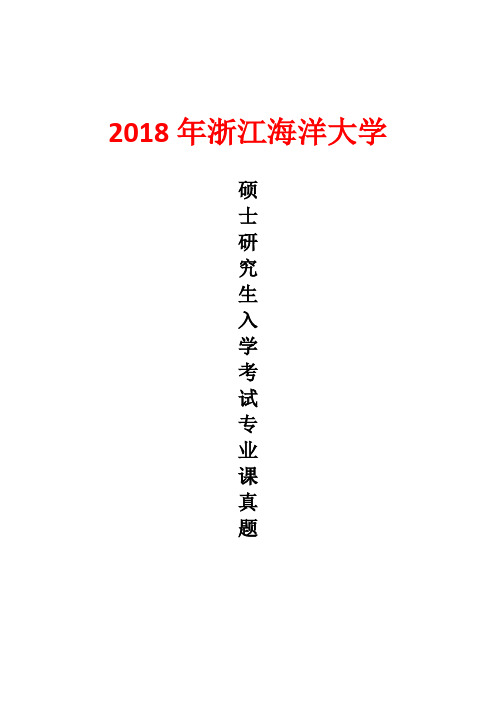 2018 年浙江海洋大学

硕士研究生入学考试专业课真题